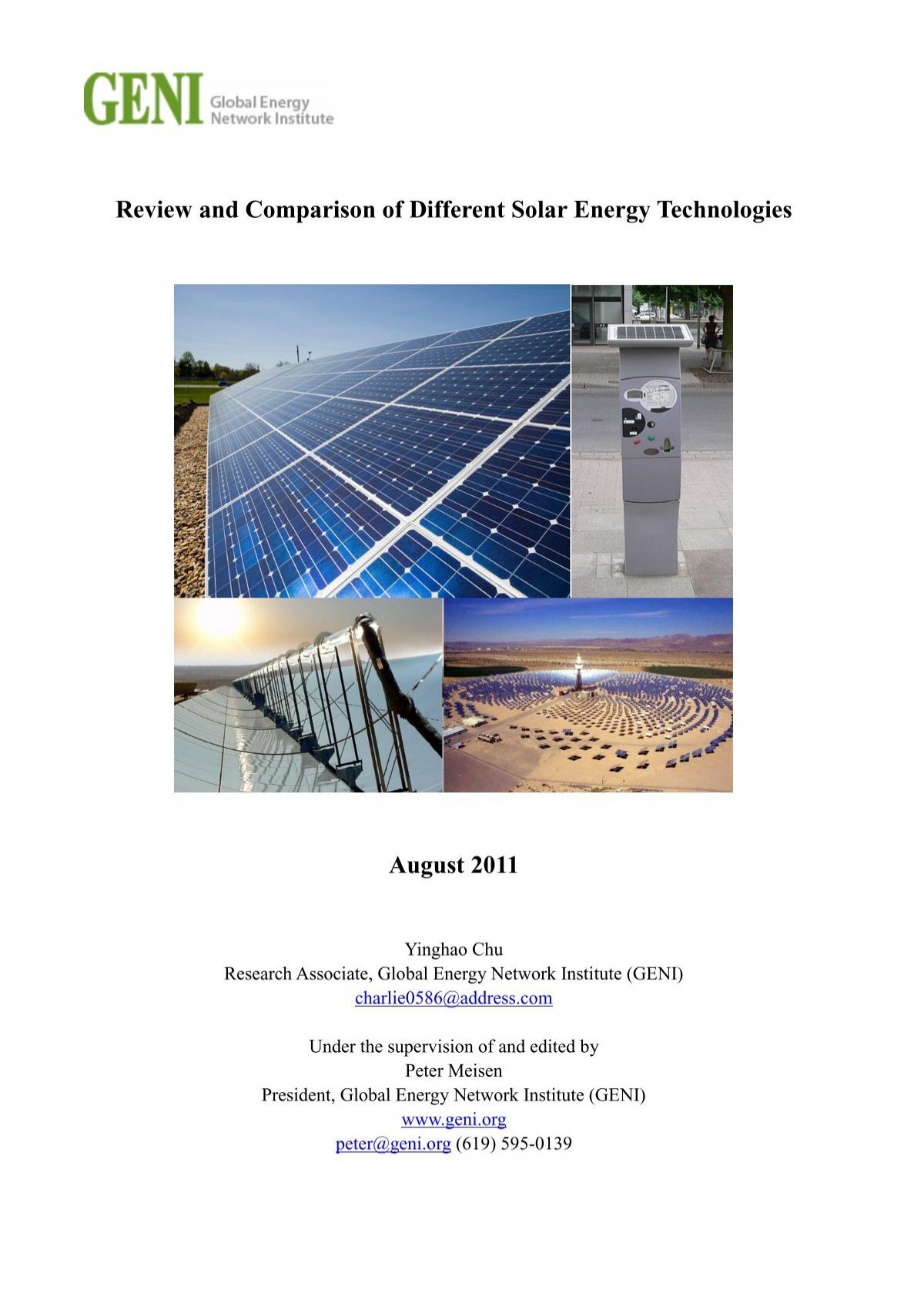 GENI Global Energy Network Institute

Review and Comparison of Different Solar Energy Technologies

August 2011

Yinghao Chu
Research Associate, Global Energy Network Institute (GENI)
charlie0586@address.com

Under the supervision of and edited by
Peter Meisen
President, Global Energy Network Institute (GENI)
www.geni.org
peter@geni.org (619) 595-0139